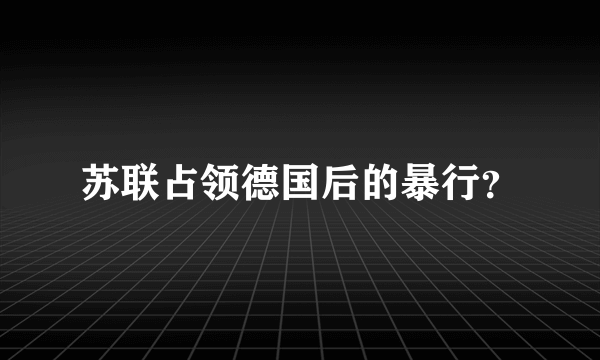 苏联占领德国后的暴行?